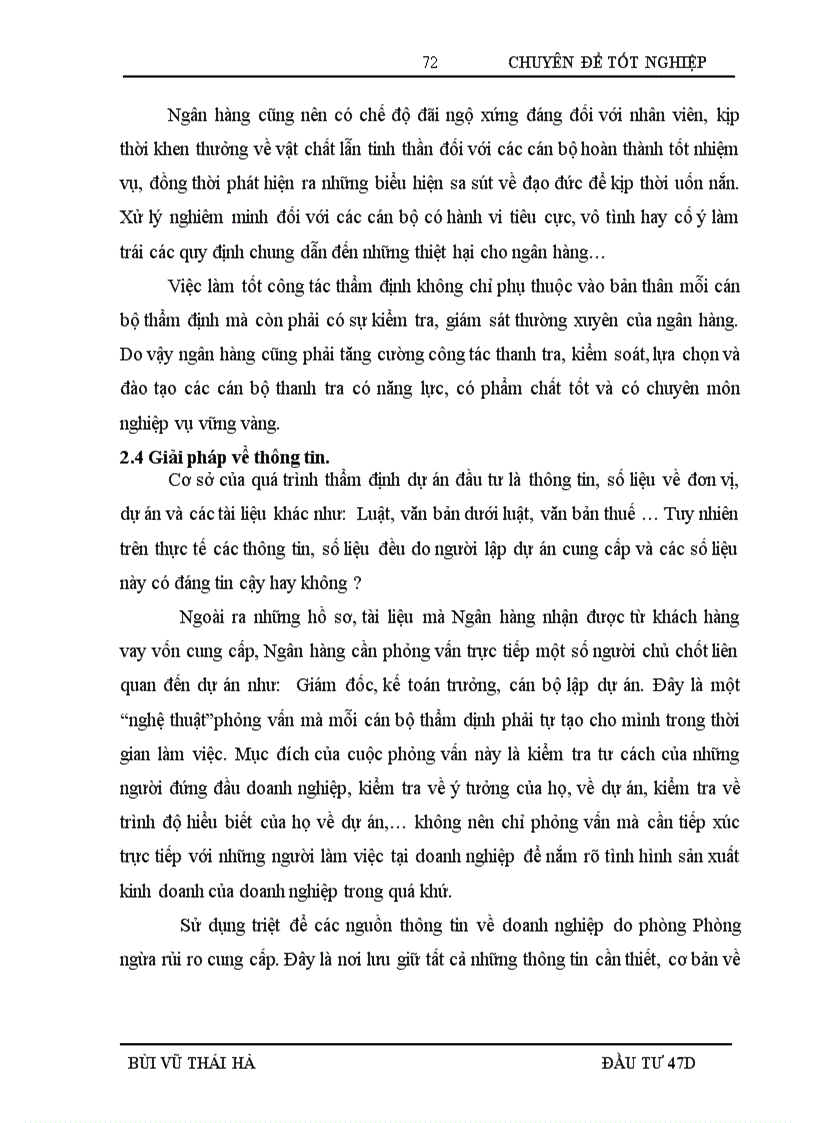 72 CHUYÊN ĐỀ TỐT NGHIỆP

Ngân hàng cũng nên có chế độ đãi ngộ xứng đáng đối với nhân viên, kịp thời khen thưởng về vật chất lẫn tinh thần đối với các cán bộ hoàn thành tốt nhiệm vụ, đồng thời phát hiện ra những biểu hiện sa sút về đạo đức để kịp thời uốn nắn. Xử lý nghiêm minh đối với các cán bộ có hành vi tiêu cực, vô tình hay cố ý làm trái các quy định chung dẫn đến những thiệt hại cho ngân hàng…

Việc làm tốt công tác thẩm định không chỉ phụ thuộc vào bản thân mỗi cán bộ thẩm định mà còn phải có sự kiểm tra, giám sát thường xuyên của ngân hàng. Do vậy ngân hàng cũng phải tăng cường công tác thanh tra, kiểm soát, lựa chọn và đào tạo các cán bộ thanh tra có năng lực, có phẩm chất tốt và có chuyên môn nghiệp vụ vững vàng.

2.4 Giải pháp về thông tin.

Cơ sở của quá trình thẩm định dự án đầu tư là thông tin, số liệu về đơn vị, dự án và các tài liệu khác như: Luật, văn bản dưới luật, văn bản thuế … Tuy nhiên trên thực tế các thông tin, số liệu đều do người lập dự án cung cấp và các số liệu này có đáng tin cậy hay không ?

Ngoài ra những hồ sơ, tài liệu mà Ngân hàng nhận được từ khách hàng vay vốn cung cấp, Ngân hàng cần phỏng vấn trực tiếp một số người chủ chốt liên quan đến dự án như: Giám đốc, kế toán trưởng, cán bộ lập dự án. Đây là một “nghệ thuật”phỏng vấn mà mỗi cán bộ thẩm định phải tự tạo cho mình trong thời gian làm việc. Mục đích của cuộc phỏng vấn này là kiểm tra tư cách của những người đứng đầu doanh nghiệp, kiểm tra về ý tưởng của họ, về dự án, kiểm tra về trình độ hiểu biết của họ về dự án,… không nên chỉ phỏng vấn mà cần tiếp xúc trực tiếp với những người làm việc tại doanh nghiệp để nắm rõ tình hình sản xuất kinh doanh của doanh nghiệp trong quá khứ.

Sử dụng triệt để các nguồn thông tin về doanh nghiệp do phòng Phòng ngừa rủi ro cung cấp. Đây là nơi lưu giữ tất cả những thông tin cần thiết, cơ bản về

BÙI VŨ THÁI HÀ ĐẦU TƯ 47D